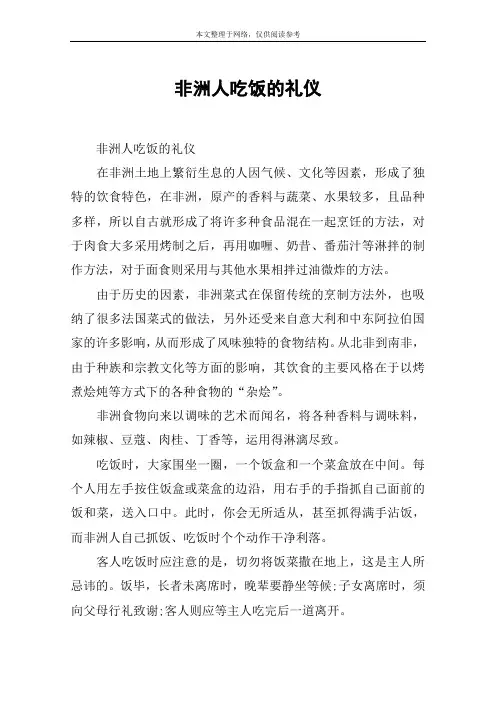 本文整理于网络，仅供阅读参考

非洲人吃饭的礼仪

非洲人吃饭的礼仪

在非洲土地上繁衍生息的人因气候、文化等因素，形成了独特的饮食特色，在非洲，原产的香料与蔬菜、水果较多，且品种多样，所以自古就形成了将许多种食品混在一起烹饪的方法，对于肉食大多采用烤制之后，再用咖喱、奶昔、番茄汁等淋拌的制作方法，对于面食则采用与其他水果相拌过油微炸的方法。

由于历史的因素，非洲菜式在保留传统的烹制方法外，也吸纳了很多法国菜式的做法，另外还受来自意大利和中东阿拉伯国家的许多影响，从而形成了风味独特的食物结构。从北非到南非，由于种族和宗教文化等方面的影响，其饮食的主要风格在于以烤煮烩炖等方式下的各种食物的“杂烩”。

非洲食物向来以调味的艺术而闻名，将各种香料与调味料，如辣椒、豆蔻、肉桂、丁香等，运用得淋漓尽致。

吃饭时，大家围坐一圈，一个饭盒和一个菜盒放在中间。每个人用左手按住饭盒或菜盒的边沿，用右手的手指抓自己面前的饭和菜，送入口中。此时，你会无所适从，甚至抓得满手沾饭，而非洲人自己抓饭、吃饭时个个动作干净利落。

客人吃饭时应注意的是，切勿将饭菜撒在地上，这是主人所忌讳的。饭毕，长者未离席时，晚辈要静坐等候;子女离席时，须向父母行礼致谢;客人则应等主人吃完后一道离开。